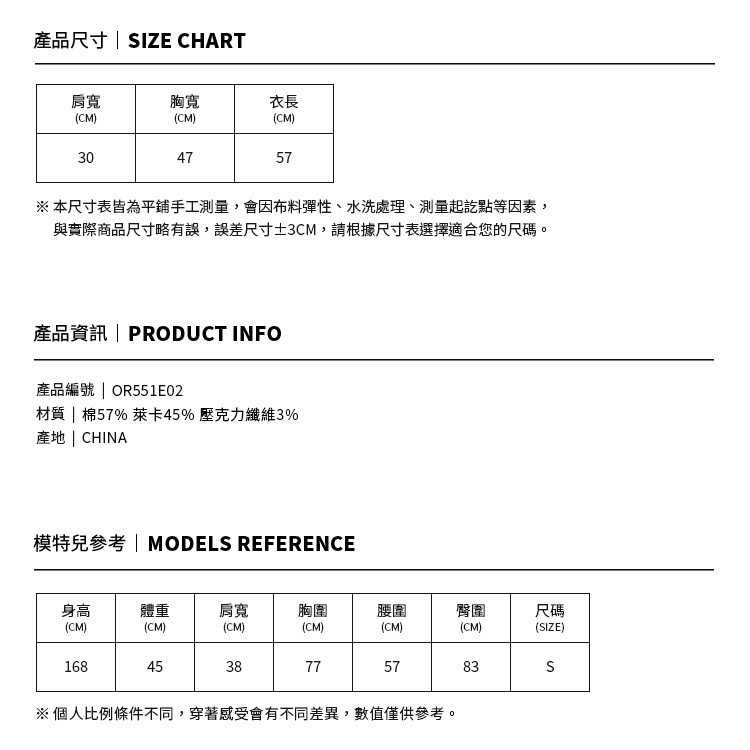 產品尺寸｜SIZE CHART

| 肩寬 (CM) | 胸寬 (CM) | 衣長 (CM) |
|---|---|---|
| 30 | 47 | 57 |

※ 本尺寸表皆為平鋪手工測量，會因布料彈性、水洗處理、測量起訖點等因素，與實際商品尺寸略有誤，誤差尺寸±3CM，請根據尺寸表選擇適合您的尺碼。

產品資訊｜PRODUCT INFO

產品編號｜OR551E02
材質｜棉57% 萊卡45% 壓克力纖維3%
產地｜CHINA

模特兒參考｜MODELS REFERENCE

| 身高 (CM) | 體重 (CM) | 肩寬 (CM) | 胸圍 (CM) | 腰圍 (CM) | 臀圍 (CM) | 尺碼 (SIZE) |
|---|---|---|---|---|---|---|
| 168 | 45 | 38 | 77 | 57 | 83 | S |

※ 個人比例條件不同，穿著感受會有不同差異，數值僅供參考。